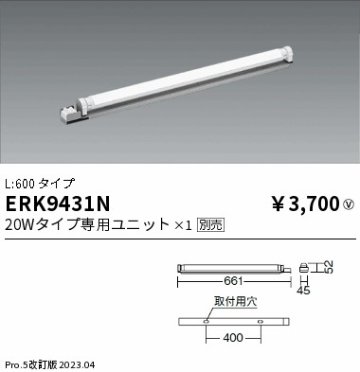 L:600 タイプ

ERK9431N

¥3,700 Ⓥ

20Wタイプ専用ユニット ×1 別売

661

52

45

取付用穴

400

Pro.5改訂版 2023.04